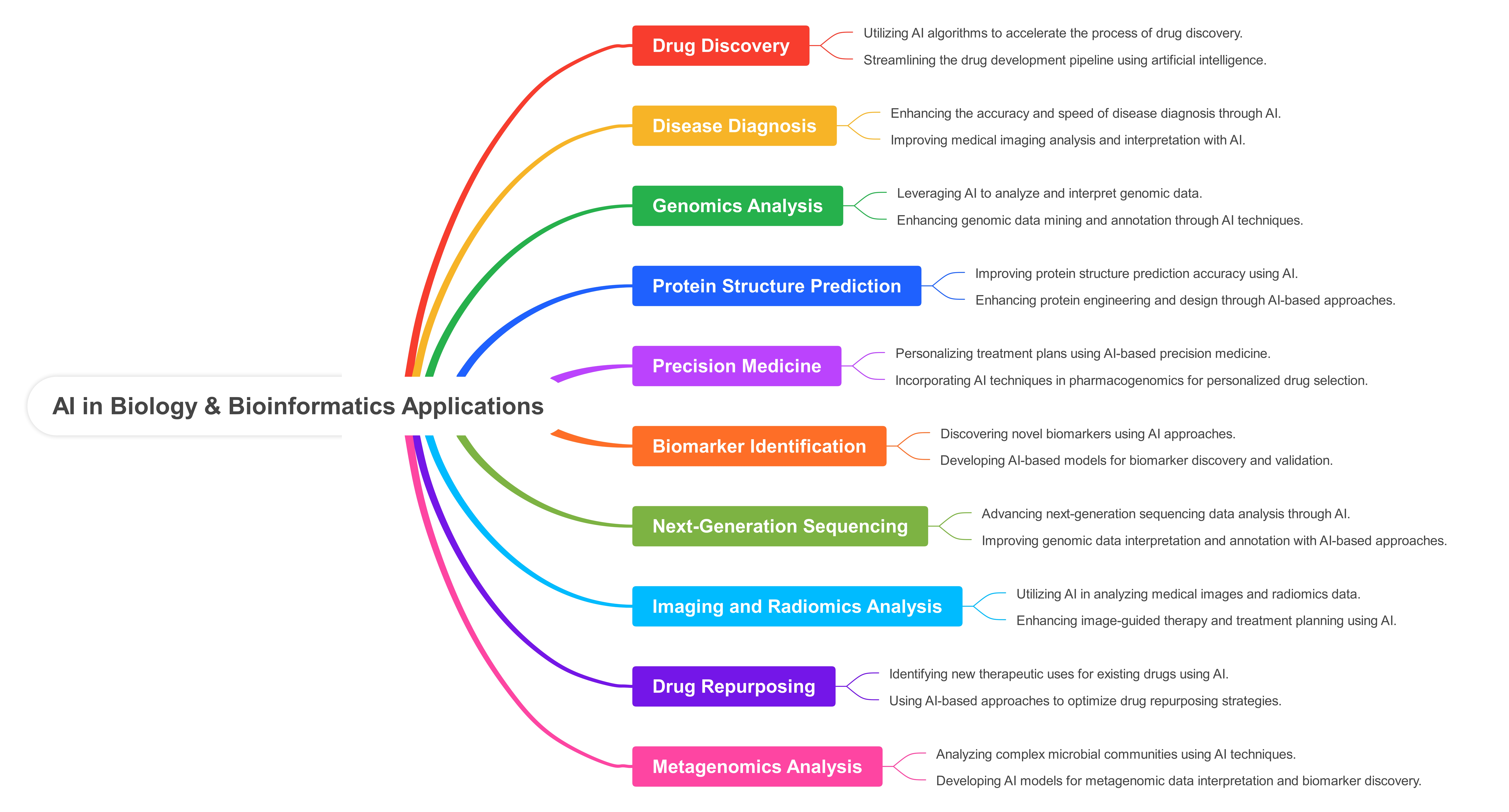 AI in Biology & Bioinformatics Applications

Drug Discovery
Utilizing AI algorithms to accelerate the process of drug discovery.
Streamlining the drug development pipeline using artificial intelligence.

Disease Diagnosis
Enhancing the accuracy and speed of disease diagnosis through AI.
Improving medical imaging analysis and interpretation with AI.

Genomics Analysis
Leveraging AI to analyze and interpret genomic data.
Enhancing genomic data mining and annotation through AI techniques.

Protein Structure Prediction
Improving protein structure prediction accuracy using AI.
Enhancing protein engineering and design through AI-based approaches.

Precision Medicine
Personalizing treatment plans using AI-based precision medicine.
Incorporating AI techniques in pharmacogenomics for personalized drug selection.

Biomarker Identification
Discovering novel biomarkers using AI approaches.
Developing AI-based models for biomarker discovery and validation.

Next-Generation Sequencing
Advancing next-generation sequencing data analysis through AI.
Improving genomic data interpretation and annotation with AI-based approaches.

Imaging and Radiomics Analysis
Utilizing AI in analyzing medical images and radiomics data.
Enhancing image-guided therapy and treatment planning using AI.

Drug Repurposing
Identifying new therapeutic uses for existing drugs using AI.
Using AI-based approaches to optimize drug repurposing strategies.

Metagenomics Analysis
Analyzing complex microbial communities using AI techniques.
Developing AI models for metagenomic data interpretation and biomarker discovery.